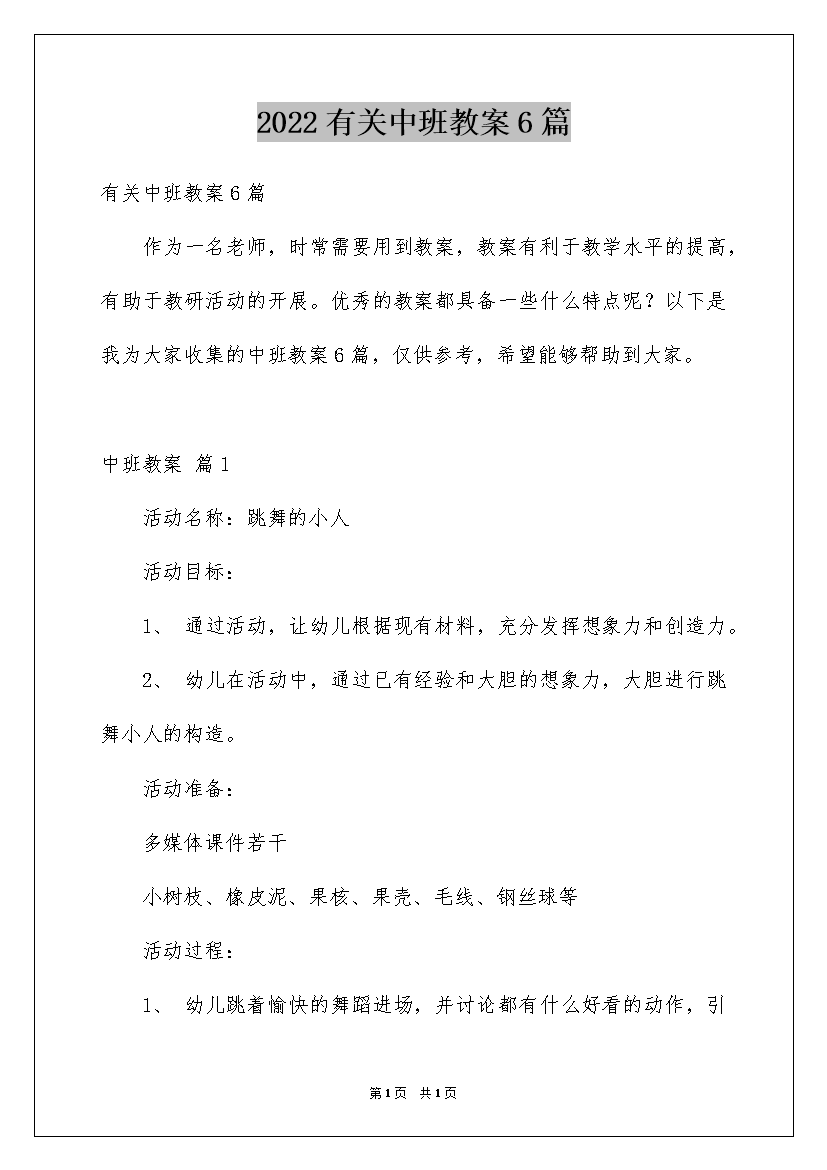 2022有关中班教案6篇

有关中班教案6篇

作为一名老师，时常需要用到教案，教案有利于教学水平的提高，有助于教研活动的开展。优秀的教案都具备一些什么特点呢？以下是我为大家收集的中班教案6篇，仅供参考，希望能够帮助到大家。

中班教案 篇1

活动名称：跳舞的小人

活动目标：

1、 通过活动，让幼儿根据现有材料，充分发挥想象力和创造力。

2、 幼儿在活动中，通过已有经验和大胆的想象力，大胆进行跳舞小人的构造。

活动准备：

多媒体课件若干

小树枝、橡皮泥、果核、果壳、毛线、钢丝球等

活动过程：

1、 幼儿跳着愉快的舞蹈进场，并讨论都有什么好看的动作，引

第1页 共1页